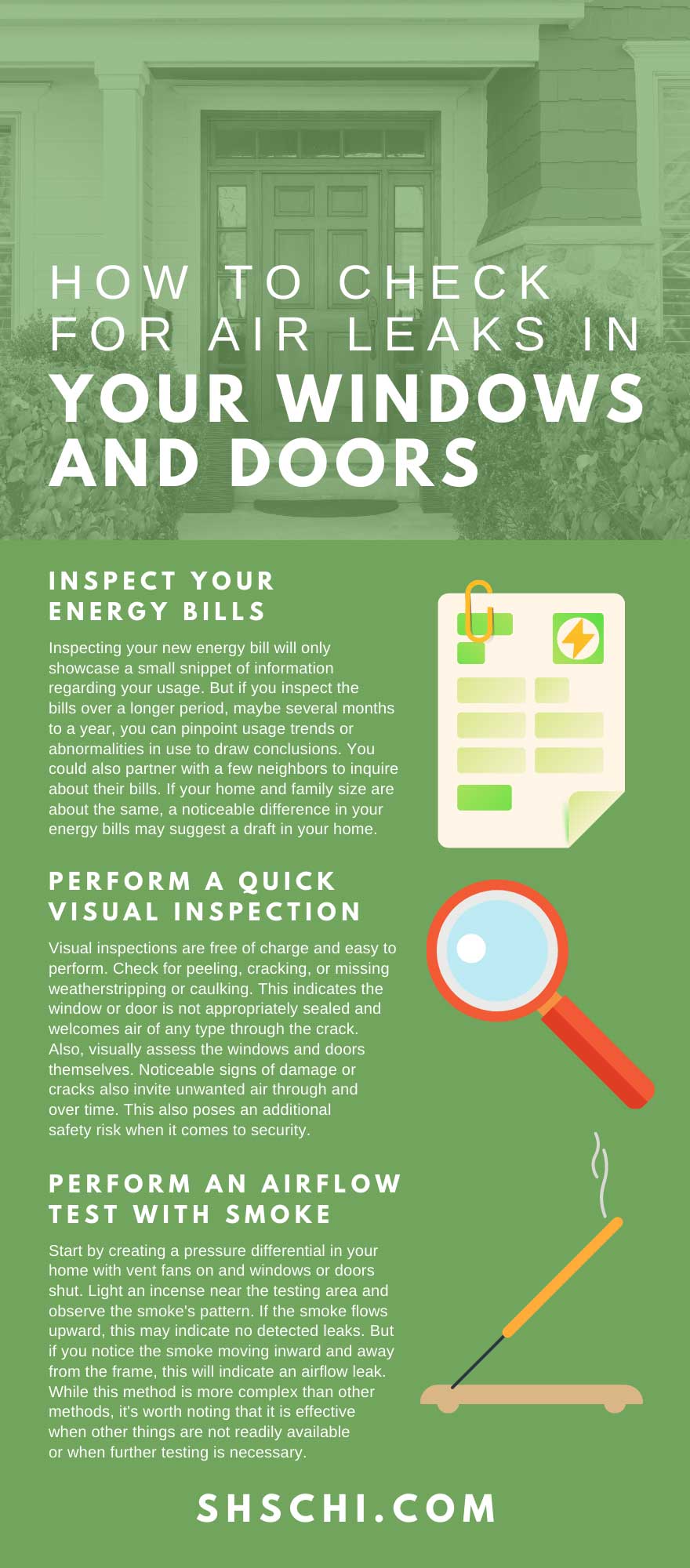 HOW TO CHECK FOR AIR LEAKS IN YOUR WINDOWS AND DOORS

INSPECT YOUR ENERGY BILLS

Inspecting your new energy bill will only showcase a small snippet of information regarding your usage. But if you inspect the bills over a longer period, maybe several months to a year, you can pinpoint usage trends or abnormalities in use to draw conclusions. You could also partner with a few neighbors to inquire about their bills. If your home and family size are about the same, a noticeable difference in your energy bills may suggest a draft in your home.

PERFORM A QUICK VISUAL INSPECTION

Visual inspections are free of charge and easy to perform. Check for peeling, cracking, or missing weatherstripping or caulking. This indicates the window or door is not appropriately sealed and welcomes air of any type through the crack. Also, visually assess the windows and doors themselves. Noticeable signs of damage or cracks also invite unwanted air through and over time. This also poses an additional safety risk when it comes to security.

PERFORM AN AIRFLOW TEST WITH SMOKE

Start by creating a pressure differential in your home with vent fans on and windows or doors shut. Light an incense near the testing area and observe the smoke's pattern. If the smoke flows upward, this may indicate no detected leaks. But if you notice the smoke moving inward and away from the frame, this will indicate an airflow leak. While this method is more complex than other methods, it's worth noting that it is effective when other things are not readily available or when further testing is necessary.

SHSCHI.COM